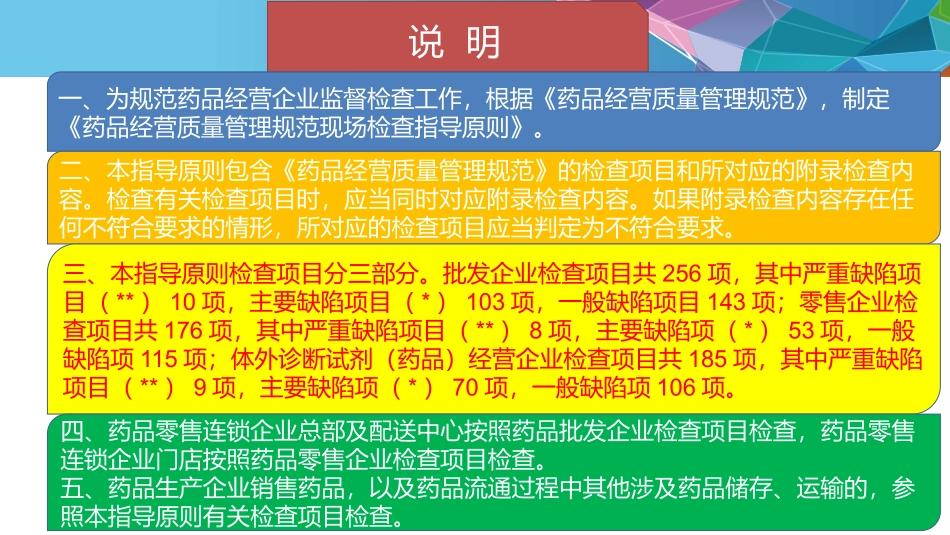 说 明

一、为规范药品经营企业监督检查工作，根据《药品经营质量管理规范》，制定《药品经营质量管理规范现场检查指导原则》。

二、本指导原则包含《药品经营质量管理规范》的检查项目和所对应的附录检查内容。检查有关检查项目时，应当同时对应附录检查内容。如果附录检查内容存在任何不符合要求的情形，所对应的检查项目应当判定为不符合要求。

三、本指导原则检查项目分三部分。批发企业检查项目共 256 项，其中严重缺陷项目（**） 10 项，主要缺陷项目（*） 103 项，一般缺陷项目 143 项；零售企业检查项目共 176 项，其中严重缺陷项目（**） 8 项，主要缺陷项（*） 53 项，一般缺陷项 115 项；体外诊断试剂（药品）经营企业检查项目共 185 项，其中严重缺陷项目（**） 9 项，主要缺陷项（*） 70 项，一般缺陷项 106 项。

四、药品零售连锁企业总部及配送中心按照药品批发企业检查项目检查，药品零售连锁企业门店按照药品零售企业检查项目检查。

五、药品生产企业销售药品，以及药品流通过程中其他涉及药品储存、运输的，参照本指导原则有关检查项目检查。